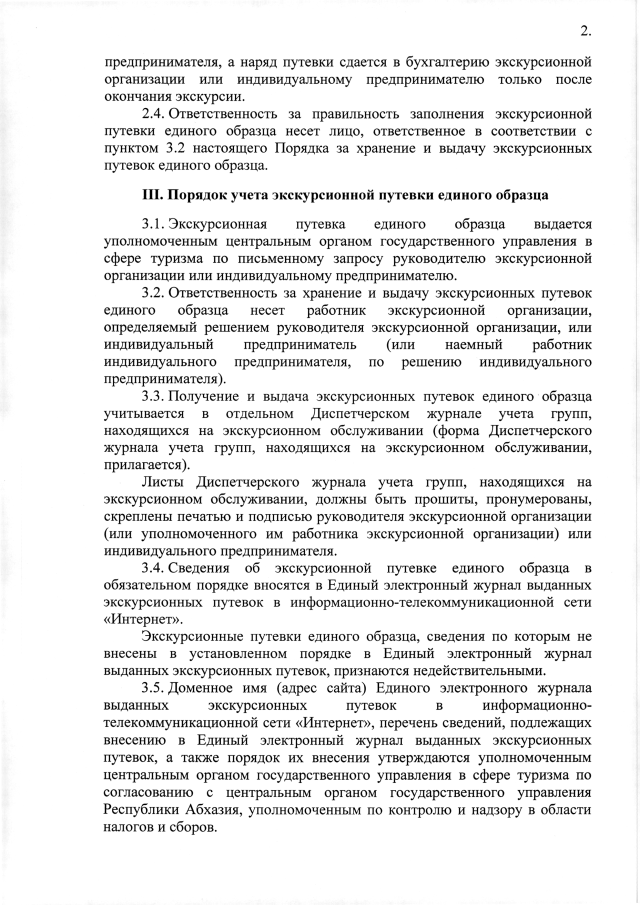 2.

предпринимателя, а наряд путевки сдается в бухгалтерию экскурсионной организации или индивидуальному предпринимателю только после окончания экскурсии.

2.4. Ответственность за правильность заполнения экскурсионной путевки единого образца несет лицо, ответственное в соответствии с пунктом 3.2 настоящего Порядка за хранение и выдачу экскурсионных путевок единого образца.

III. Порядок учета экскурсионной путевки единого образца

3.1. Экскурсионная путевка единого образца выдается уполномоченным центральным органом государственного управления в сфере туризма по письменному запросу руководителю экскурсионной организации или индивидуальному предпринимателю.

3.2. Ответственность за хранение и выдачу экскурсионных путевок единого образца несет работник экскурсионной организации, определяемый решением руководителя экскурсионной организации, или индивидуальный предприниматель (или наемный работник индивидуального предпринимателя, по решению индивидуального предпринимателя).

3.3. Получение и выдача экскурсионных путевок единого образца учитывается в отдельном Диспетчерском журнале учета групп, находящихся на экскурсионном обслуживании (форма Диспетчерского журнала учета групп, находящихся на экскурсионном обслуживании, прилагается).

Листы Диспетчерского журнала учета групп, находящихся на экскурсионном обслуживании, должны быть прошиты, пронумерованы, скреплены печатью и подписью руководителя экскурсионной организации (или уполномоченного им работника экскурсионной организации) или индивидуального предпринимателя.

3.4. Сведения об экскурсионной путевке единого образца в обязательном порядке вносятся в Единый электронный журнал выданных экскурсионных путевок в информационно-телекоммуникационной сети «Интернет».

Экскурсионные путевки единого образца, сведения по которым не внесены в установленном порядке в Единый электронный журнал выданных экскурсионных путевок, признаются недействительными.

3.5. Доменное имя (адрес сайта) Единого электронного журнала выданных экскурсионных путевок в информационно-телекоммуникационной сети «Интернет», перечень сведений, подлежащих внесению в Единый электронный журнал выданных экскурсионных путевок, а также порядок их внесения утверждаются уполномоченным центральным органом государственного управления в сфере туризма по согласованию с центральным органом государственного управления Республики Абхазия, уполномоченным по контролю и надзору в области налогов и сборов.